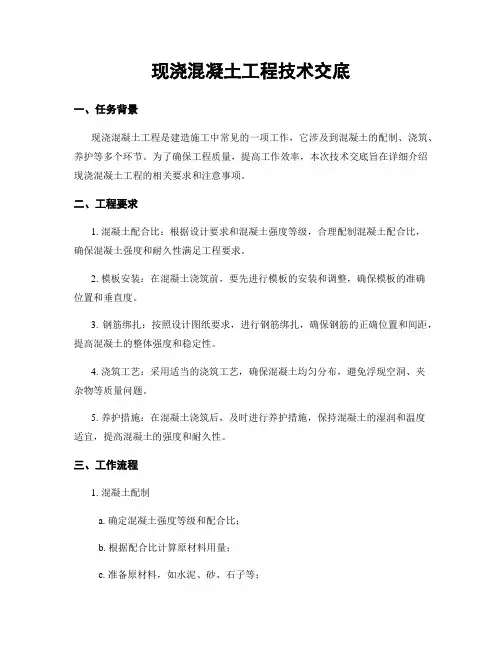 现浇混凝土工程技术交底

一、任务背景

现浇混凝土工程是建造施工中常见的一项工作，它涉及到混凝土的配制、浇筑、养护等多个环节。为了确保工程质量，提高工作效率，本次技术交底旨在详细介绍现浇混凝土工程的相关要求和注意事项。

二、工程要求

1. 混凝土配合比：根据设计要求和混凝土强度等级，合理配制混凝土配合比，确保混凝土强度和耐久性满足工程要求。

2. 模板安装：在混凝土浇筑前，要先进行模板的安装和调整，确保模板的准确位置和垂直度。

3. 钢筋绑扎：按照设计图纸要求，进行钢筋绑扎，确保钢筋的正确位置和间距，提高混凝土的整体强度和稳定性。

4. 浇筑工艺：采用适当的浇筑工艺，确保混凝土均匀分布，避免浮现空洞、夹杂物等质量问题。

5. 养护措施：在混凝土浇筑后，及时进行养护措施，保持混凝土的湿润和温度适宜，提高混凝土的强度和耐久性。

三、工作流程

1. 混凝土配制

a. 确定混凝土强度等级和配合比；

b. 根据配合比计算原材料用量；

c. 准备原材料，如水泥、砂、石子等；